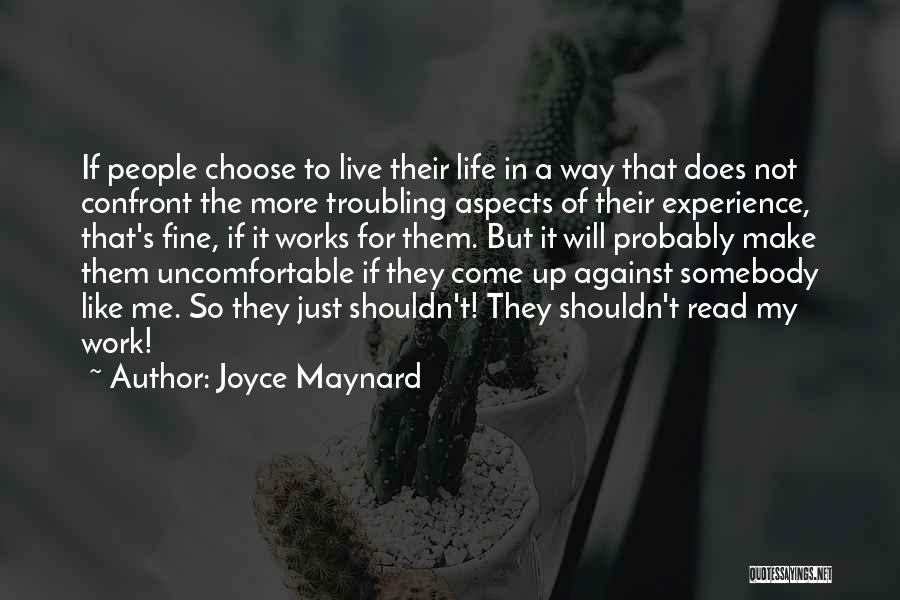 If people choose to live their life in a way that does not confront the more troubling aspects of their experience, that's fine, if it works for them. But it will probably make them uncomfortable if they come up against somebody like me. So they just shouldn't! They shouldn't read my work!

~ Author: Joyce Maynard

QUOTESSAYINGS.NET